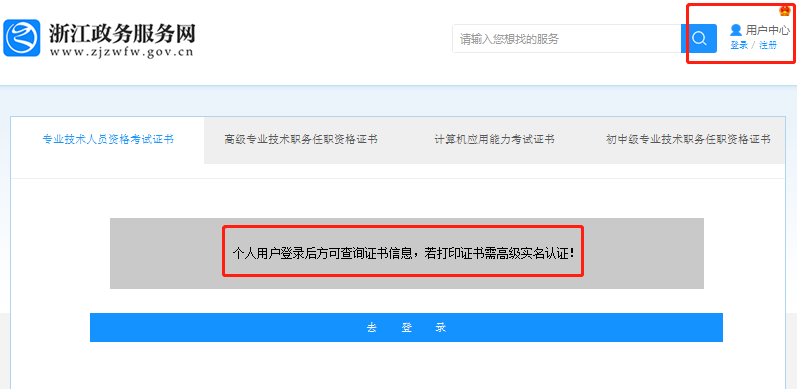 浙江政务服务网
www.zjzwfw.gov.cn

请输入您想找的服务

用户中心
登录 / 注册

专业技术人员资格考试证书

高级专业技术职务任职资格证书

计算机应用能力考试证书

初中级专业技术职务任职资格证书

个人用户登录后方可查询证书信息，若打印证书需高级实名认证！

去 登 录